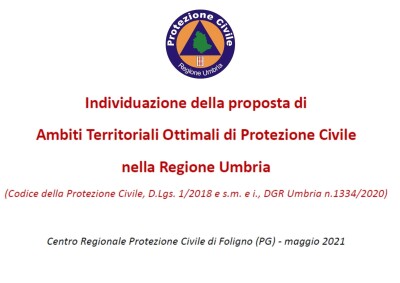 Protezione Civile
Regione Umbria

Individuazione della proposta di
Ambiti Territoriali Ottimali di Protezione Civile
nella Regione Umbria

(Codice della Protezione Civile, D.Lgs. 1/2018 e s.m. e i., DGR Umbria n.1334/2020)

Centro Regionale Protezione Civile di Foligno (PG) - maggio 2021